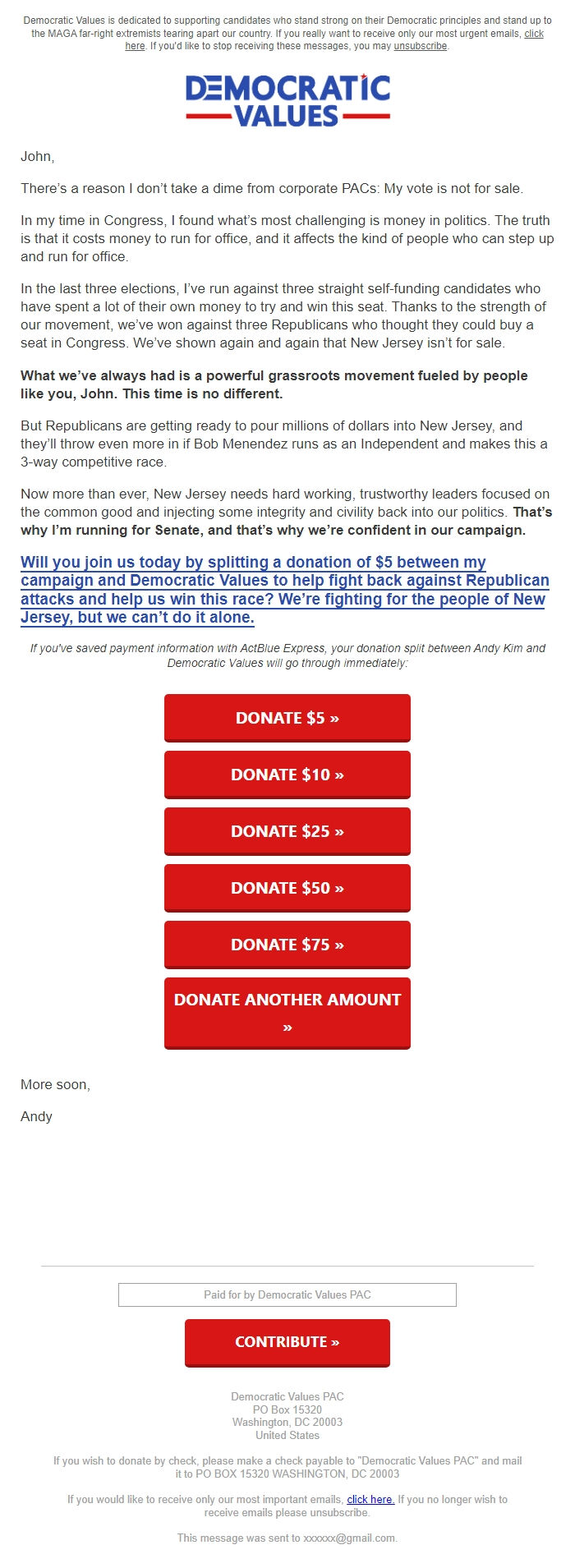 Democratic Values is dedicated to supporting candidates who stand strong on their Democratic principles and stand up to the MAGA far-right extremists tearing apart our country. If you really want to receive only our most urgent emails, click here. If you'd like to stop receiving these messages, you may unsubscribe.

DEMOCRATIC VALUES

John,

There's a reason I don't take a dime from corporate PACs: My vote is not for sale.

In my time in Congress, I found what's most challenging is money in politics. The truth is that it costs money to run for office, and it affects the kind of people who can step up and run for office.

In the last three elections, I've run against three straight self-funding candidates who have spent a lot of their own money to try and win this seat. Thanks to the strength of our movement, we've won against three Republicans who thought they could buy a seat in Congress. We've shown again and again that New Jersey isn't for sale.

What we've always had is a powerful grassroots movement fueled by people like you, John. This time is no different.

But Republicans are getting ready to pour millions of dollars into New Jersey, and they'll throw even more in if Bob Menendez runs as an Independent and makes this a 3-way competitive race.

Now more than ever, New Jersey needs hard working, trustworthy leaders focused on the common good and injecting some integrity and civility back into our politics. That's why I'm running for Senate, and that's why we're confident in our campaign.

Will you join us today by splitting a donation of $5 between my campaign and Democratic Values to help fight back against Republican attacks and help us win this race? We're fighting for the people of New Jersey, but we can't do it alone.

If you've saved payment information with ActBlue Express, your donation split between Andy Kim and Democratic Values will go through immediately:

DONATE $5 »

DONATE $10 »

DONATE $25 »

DONATE $50 »

DONATE $75 »

DONATE ANOTHER AMOUNT »

More soon,

Andy

Paid for by Democratic Values PAC

CONTRIBUTE »

Democratic Values PAC
PO Box 15320
Washington, DC 20003
United States

If you wish to donate by check, please make a check payable to "Democratic Values PAC" and mail it to PO BOX 15320 WASHINGTON, DC 20003

If you would like to receive only our most important emails, click here. If you no longer wish to receive emails please unsubscribe.

This message was sent to xxxxxx@gmail.com.